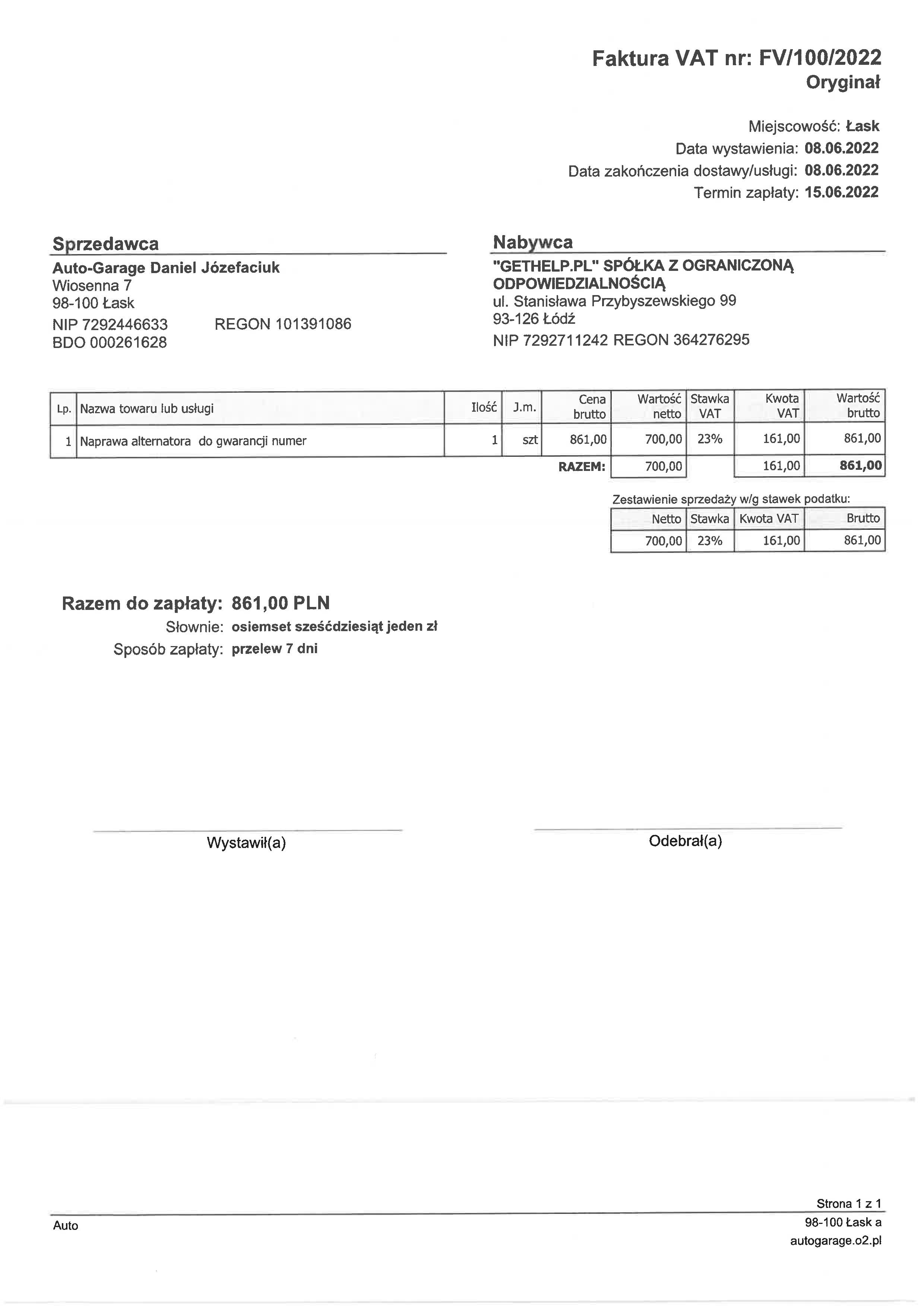 Faktura VAT nr: FV/100/2022
Oryginał

Miejscowość: Łask
Data wystawienia: 08.06.2022
Data zakończenia dostawy/usługi: 08.06.2022
Termin zapłaty: 15.06.2022

Sprzedawca
Auto-Garage Daniel Józefaciuk
Wiosenna 7
98-100 Łask
NIP 7292446633 REGON 101391086
BDO 000261628

Nabywca
"GETHELP.PL" SPÓŁKA Z OGRANICZONĄ ODPOWIEDZIALNOŚCIĄ
ul. Stanisława Przybyszewskiego 99
93-126 Łódź
NIP 7292711242 REGON 364276295

| Lp. | Nazwa towaru lub usługi | Ilość | J.m. | Cena brutto | Wartość netto | Stawka VAT | Kwota VAT | Wartość brutto |
|---|---|---|---|---|---|---|---|---|
| 1 | Naprawa alternatora do gwarancji numer | 1 | szt | 861,00 | 700,00 | 23% | 161,00 | 861,00 |
| | | | | RAZEM: | 700,00 | | 161,00 | 861,00 |

Zestawienie sprzedaży w/g stawek podatku:

| Netto | Stawka | Kwota VAT | Brutto |
|---|---|---|---|
| 700,00 | 23% | 161,00 | 861,00 |

Razem do zapłaty: 861,00 PLN
Słownie: osiemset sześćdziesiąt jeden zł
Sposób zapłaty: przelew 7 dni

Wystawił(a)

Odebrał(a)

Strona 1 z 1
Auto
98-100 Łask a
autogarage.o2.pl